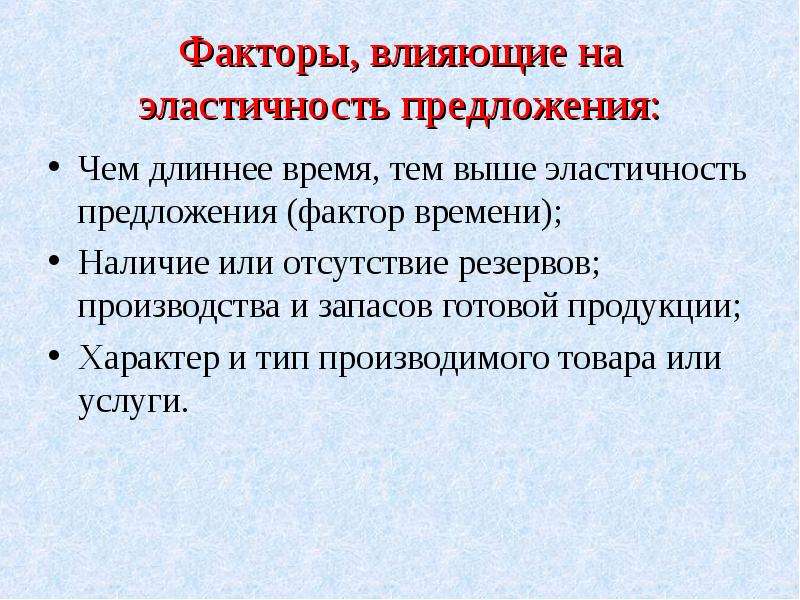 Факторы, влияющие на эластичность предложения:

• Чем длиннее время, тем выше эластичность предложения (фактор времени);
• Наличие или отсутствие резервов; производства и запасов готовой продукции;
• Характер и тип производимого товара или услуги.